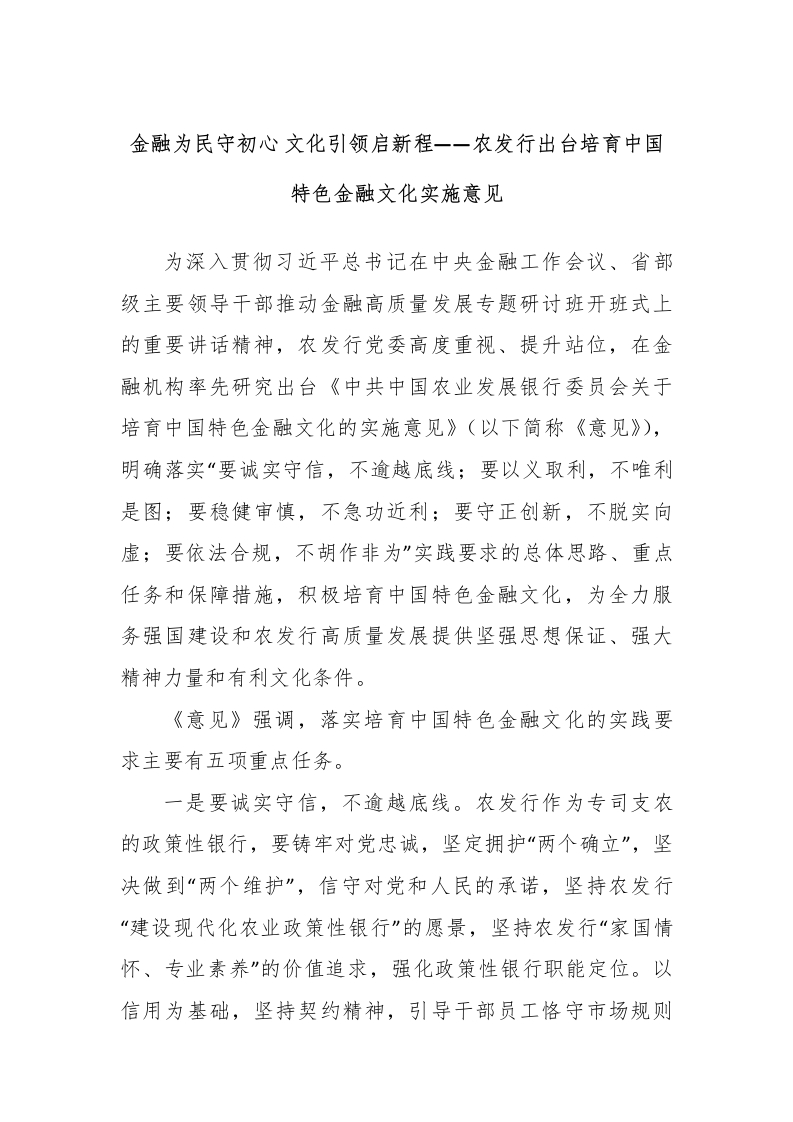 金融为民守初心 文化引领启新程——农发行出台培育中国特色金融文化实施意见

为深入贯彻习近平总书记在中央金融工作会议、省部级主要领导干部推动金融高质量发展专题研讨班开班式上的重要讲话精神，农发行党委高度重视、提升站位，在金融机构率先研究出台《中共中国农业发展银行委员会关于培育中国特色金融文化的实施意见》（以下简称《意见》），明确落实“要诚实守信，不逾越底线；要以义取利，不唯利是图；要稳健审慎，不急功近利；要守正创新，不脱实向虚；要依法合规，不胡作非为”实践要求的总体思路、重点任务和保障措施，积极培育中国特色金融文化，为全力服务强国建设和农发行高质量发展提供坚强思想保证、强大精神力量和有利文化条件。

《意见》强调，落实培育中国特色金融文化的实践要求主要有五项重点任务。

一是要诚实守信，不逾越底线。农发行作为专司支农的政策性银行，要铸牢对党忠诚，坚定拥护“两个确立”，坚决做到“两个维护”，信守对党和人民的承诺，坚持农发行“建设现代化农业政策性银行”的愿景，坚持农发行“家国情怀、专业素养”的价值追求，强化政策性银行职能定位。以信用为基础，坚持契约精神，引导干部员工恪守市场规则